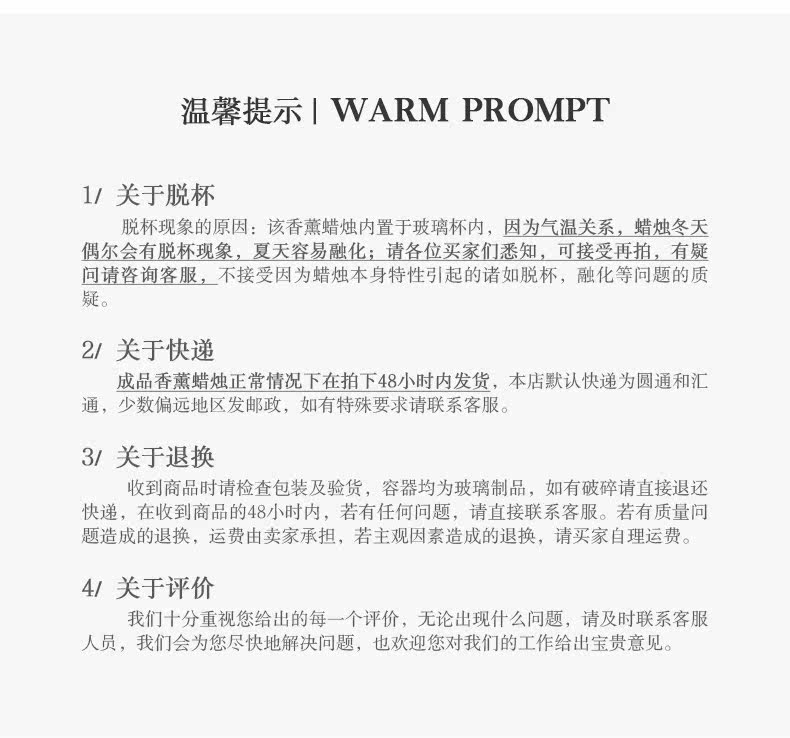 温馨提示 | WARM PROMPT

1/ 关于脱杯

脱杯现象的原因：该香薰蜡烛内置于玻璃杯内，因为气温关系，蜡烛冬天偶尔会有脱杯现象，夏天容易融化；请各位买家们悉知，可接受再拍，有疑问请咨询客服，不接受因为蜡烛本身特性引起的诸如脱杯，融化等问题的质疑。

2/ 关于快递

成品香薰蜡烛正常情况下在拍下48小时内发货，本店默认快递为圆通和汇通，少数偏远地区发邮政，如有特殊要求请联系客服。

3/ 关于退换

收到商品时请检查包装及验货，容器均为玻璃制品，如有破碎请直接退还快递，在收到商品的48小时内，若有任何问题，请直接联系客服。若有质量问题造成的退换，运费由卖家承担，若主观因素造成的退换，请买家自理运费。

4/ 关于评价

我们十分重视您给出的每一个评价，无论出现什么问题，请及时联系客服人员，我们会为您尽快地解决问题，也欢迎您对我们的工作给出宝贵意见。